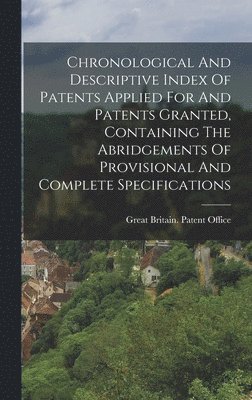 Chronological And Descriptive Index Of Patents Applied For And Patents Granted, Containing The Abridgements Of Provisional And Complete Specifications

Great Britain. Patent Office